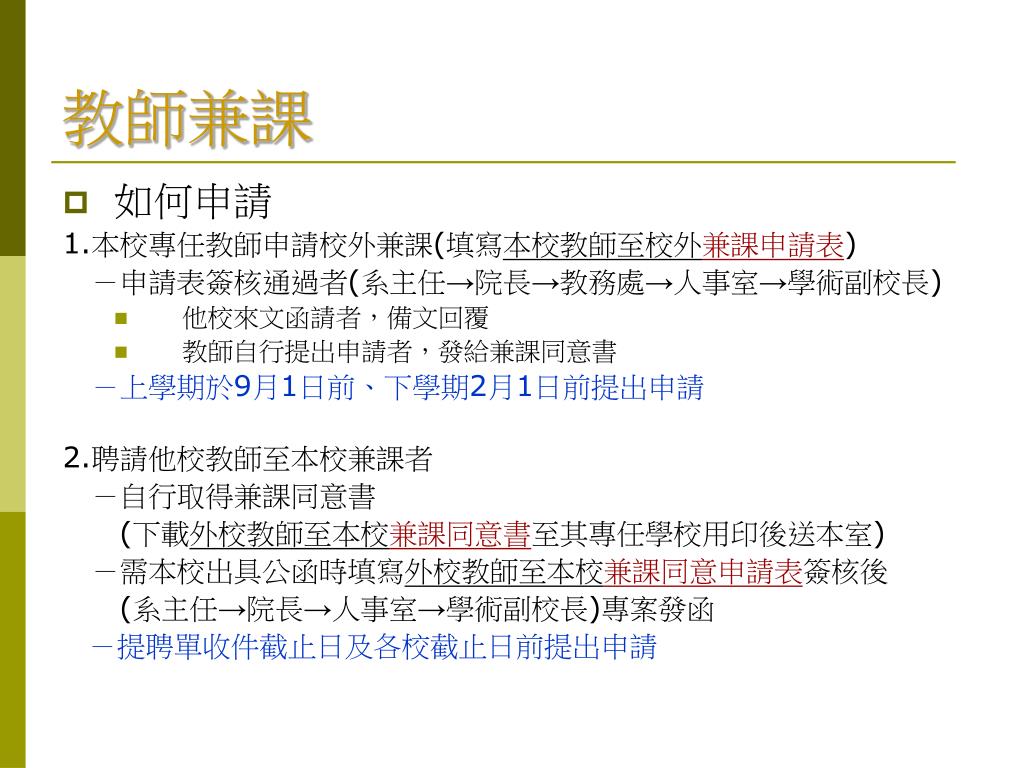 教師兼課

如何申請

1.本校專任教師申請校外兼課(填寫本校教師至校外兼課申請表)

－申請表簽核通過者(系主任→院長→教務處→人事室→學術副校長)

他校來文函請者，備文回覆

教師自行提出申請者，發給兼課同意書

－上學期於9月1日前、下學期2月1日前提出申請

2.聘請他校教師至本校兼課者

－自行取得兼課同意書

(下載外校教師至本校兼課同意書至其專任學校用印後送本室)

－需本校出具公函時填寫外校教師至本校兼課同意申請表簽核後

(系主任→院長→人事室→學術副校長)專案發函

－提聘單收件截止日及各校截止日前提出申請